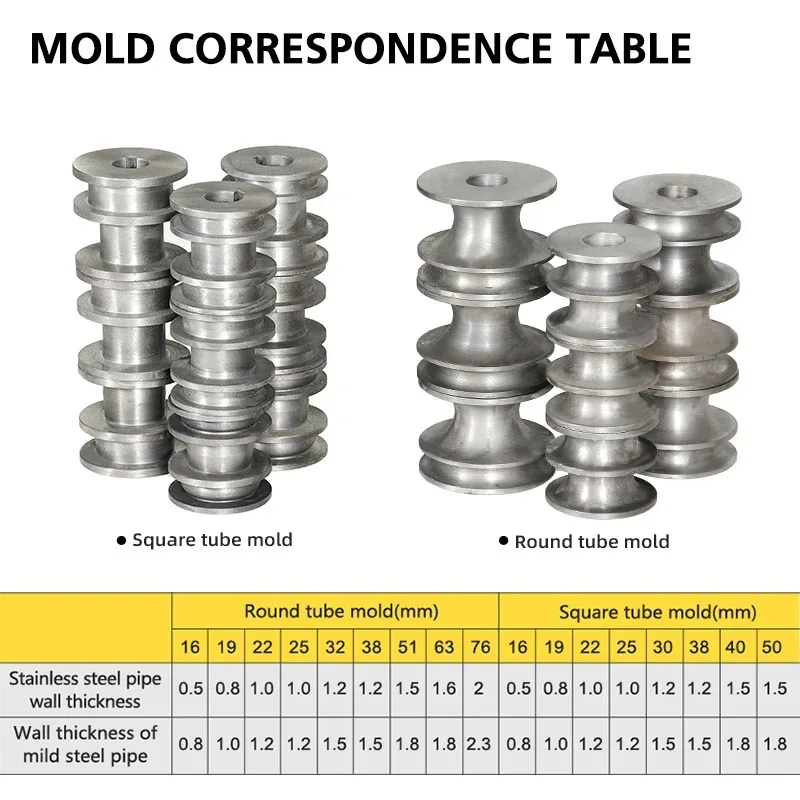 MOLD CORRESPONDENCE TABLE

• Square tube mold

• Round tube mold

|  | Round tube mold(mm) |  |  |  |  |  |  |  |  | Square tube mold(mm) |  |  |  |  |  |  |  |
|---|---|---|---|---|---|---|---|---|---|---|---|---|---|---|---|---|---|
|  | 16 | 19 | 22 | 25 | 32 | 38 | 51 | 63 | 76 | 16 | 19 | 22 | 25 | 30 | 38 | 40 | 50 |
| Stainless steel pipe wall thickness | 0.5 | 0.8 | 1.0 | 1.0 | 1.2 | 1.2 | 1.5 | 1.6 | 2 | 0.5 | 0.8 | 1.0 | 1.0 | 1.2 | 1.2 | 1.5 | 1.5 |
| Wall thickness of mild steel pipe | 0.8 | 1.0 | 1.2 | 1.2 | 1.5 | 1.5 | 1.8 | 1.8 | 2.3 | 0.8 | 1.0 | 1.2 | 1.2 | 1.5 | 1.5 | 1.8 | 1.8 |